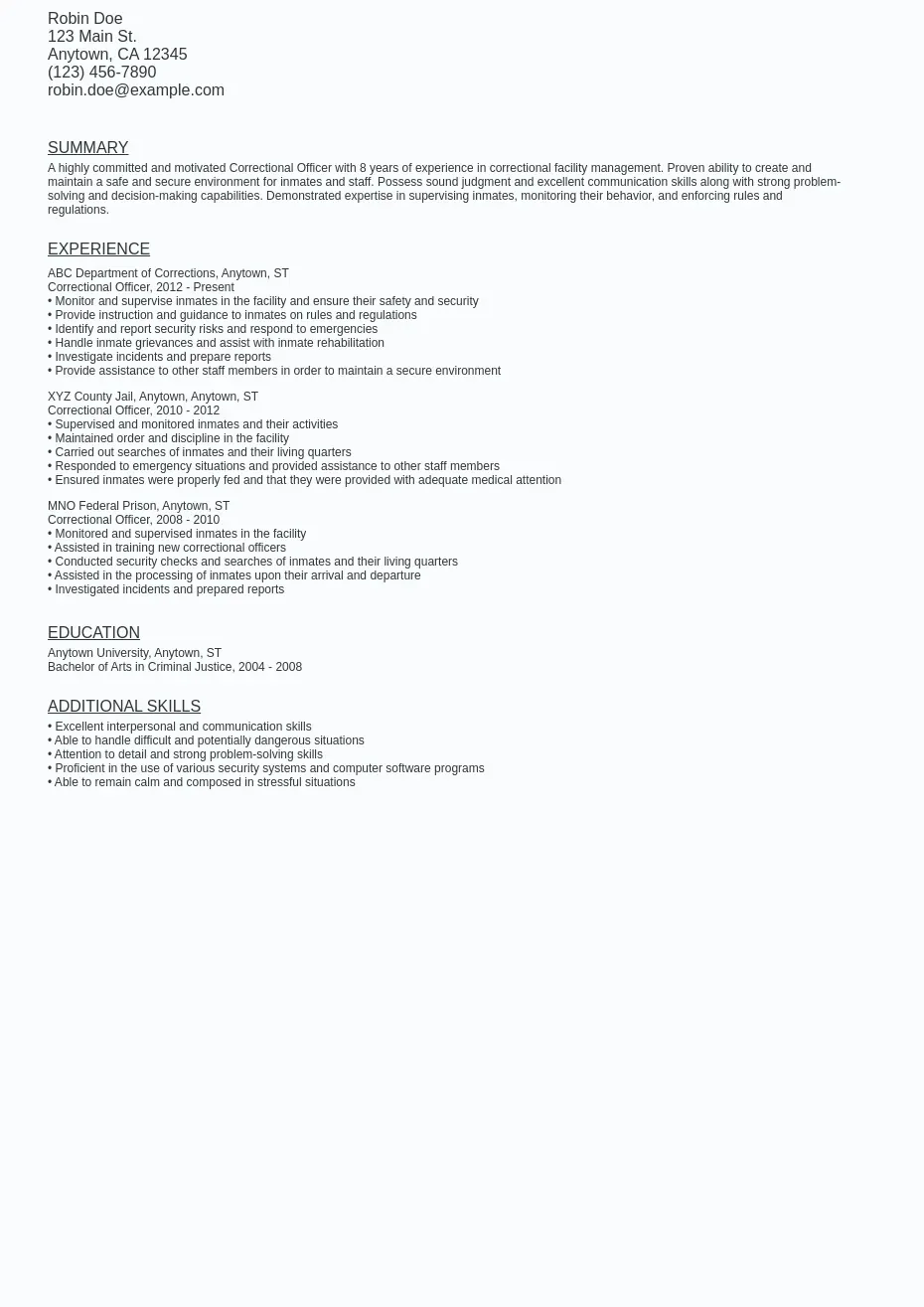 Robin Doe
123 Main St.
Anytown, CA 12345
(123) 456-7890
robin.doe@example.com

SUMMARY

A highly committed and motivated Correctional Officer with 8 years of experience in correctional facility management. Proven ability to create and maintain a safe and secure environment for inmates and staff. Possess sound judgment and excellent communication skills along with strong problem-solving and decision-making capabilities. Demonstrated expertise in supervising inmates, monitoring their behavior, and enforcing rules and regulations.

EXPERIENCE

ABC Department of Corrections, Anytown, ST
Correctional Officer, 2012 - Present
• Monitor and supervise inmates in the facility and ensure their safety and security
• Provide instruction and guidance to inmates on rules and regulations
• Identify and report security risks and respond to emergencies
• Handle inmate grievances and assist with inmate rehabilitation
• Investigate incidents and prepare reports
• Provide assistance to other staff members in order to maintain a secure environment

XYZ County Jail, Anytown, Anytown, ST
Correctional Officer, 2010 - 2012
• Supervised and monitored inmates and their activities
• Maintained order and discipline in the facility
• Carried out searches of inmates and their living quarters
• Responded to emergency situations and provided assistance to other staff members
• Ensured inmates were properly fed and that they were provided with adequate medical attention

MNO Federal Prison, Anytown, ST
Correctional Officer, 2008 - 2010
• Monitored and supervised inmates in the facility
• Assisted in training new correctional officers
• Conducted security checks and searches of inmates and their living quarters
• Assisted in the processing of inmates upon their arrival and departure
• Investigated incidents and prepared reports

EDUCATION

Anytown University, Anytown, ST
Bachelor of Arts in Criminal Justice, 2004 - 2008

ADDITIONAL SKILLS

• Excellent interpersonal and communication skills
• Able to handle difficult and potentially dangerous situations
• Attention to detail and strong problem-solving skills
• Proficient in the use of various security systems and computer software programs
• Able to remain calm and composed in stressful situations